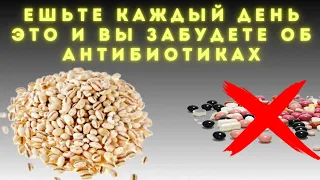 ЕШЬТЕ КАЖДЫЙ ДЕНЬ ЭТО И ВЫ ЗАБУДЕТЕ ОБ АНТИБИОТИКАХ